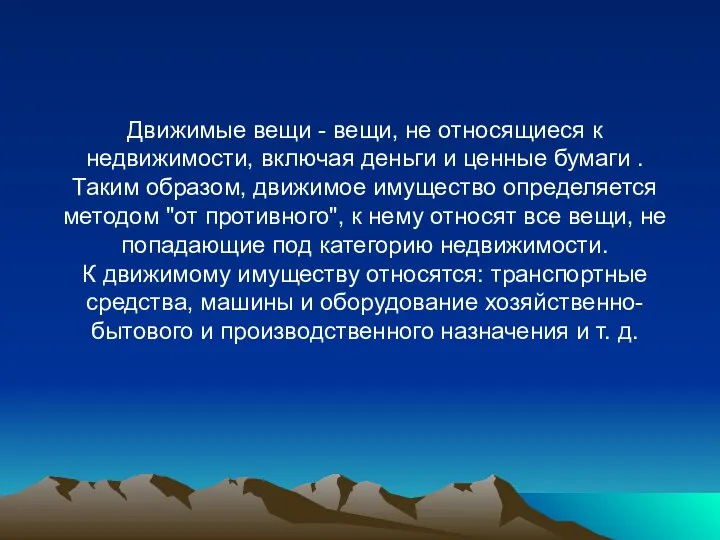 Движимые вещи - вещи, не относящиеся к недвижимости, включая деньги и ценные бумаги . Таким образом, движимое имущество определяется методом "от противного", к нему относят все вещи, не попадающие под категорию недвижимости.
К движимому имуществу относятся: транспортные средства, машины и оборудование хозяйственно-бытового и производственного назначения и т. д.